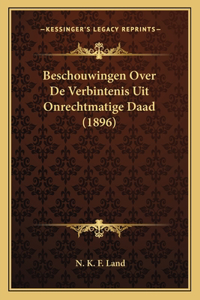 —KESSINGER'S LEGACY REPRINTS—

Beschouwingen Over De Verbintenis Uit Onrechtmatige Daad (1896)

N. K. F. Land